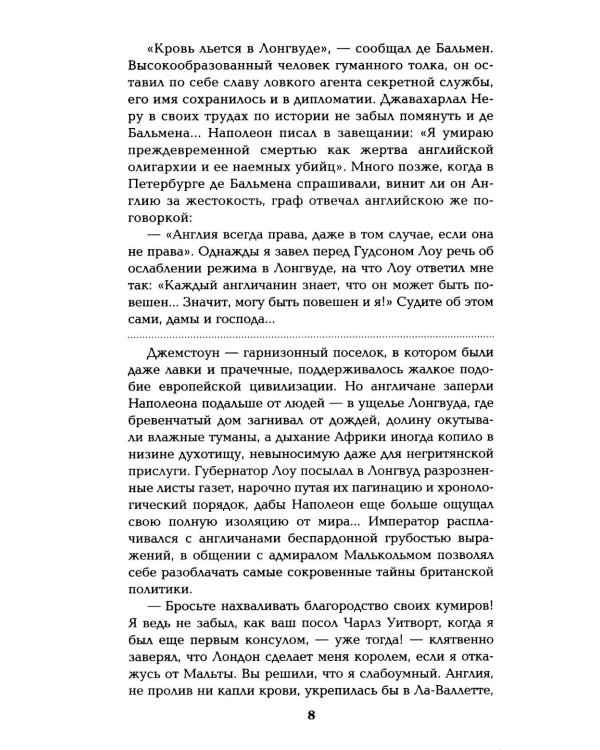 «Кровь льется в Лонгвуде», — сообщал де Бальмен. Высокообразованный человек гуманного толка, он оставил по себе славу ловкого агента секретной службы, его имя сохранилось и в дипломатии. Джавахарлал Неру в своих трудах по истории не забыл помянуть и де Бальмена... Наполеон писал в завещании: «Я умираю преждевременной смертью как жертва английской олигархии и ее наемных убийц». Много позже, когда в Петербурге де Бальмена спрашивали, винит ли он Англию за жестокость, граф отвечал английскою же поговоркой:

— «Англия всегда права, даже в том случае, если она не права». Однажды я завел перед Гудсоном Лоу речь об ослаблении режима в Лонгвуде, на что Лоу ответил мне так: «Каждый англичанин знает, что он может быть повешен... Значит, могу быть повешен и я!» Судите об этом сами, дамы и господа...

Джемстоун — гарнизонный поселок, в котором были даже лавки и прачечные, поддерживалось жалкое подобие европейской цивилизации. Но англичане заперли Наполеона подальше от людей — в ущелье Лонгвуда, где бревенчатый дом загнивал от дождей, долину окутывали влажные туманы, а дыхание Африки иногда копило в низине духотищу, невыносимую даже для негритянской прислуги. Губернатор Лоу посылал в Лонгвуд разрозненные листы газет, нарочно путая их пагинацию и хронологический порядок, дабы Наполеон еще больше ощущал свою полную изоляцию от мира... Император расплачивался с англичанами беспардонной грубостью выражений, в общении с адмиралом Малькольмом позволял себе разоблачать самые сокровенные тайны британской политики.

— Бросьте нахваливать благородство своих кумиров! Я ведь не забыл, как ваш посол Чарлз Уитворт, когда я был еще первым консулом, — уже тогда! — клятвенно заверял, что Лондон сделает меня королем, если я откажусь от Мальты. Вы решили, что я слабоумный. Англия, не пролив ни капли крови, укрепилась бы в Ла-Валлетте,

8